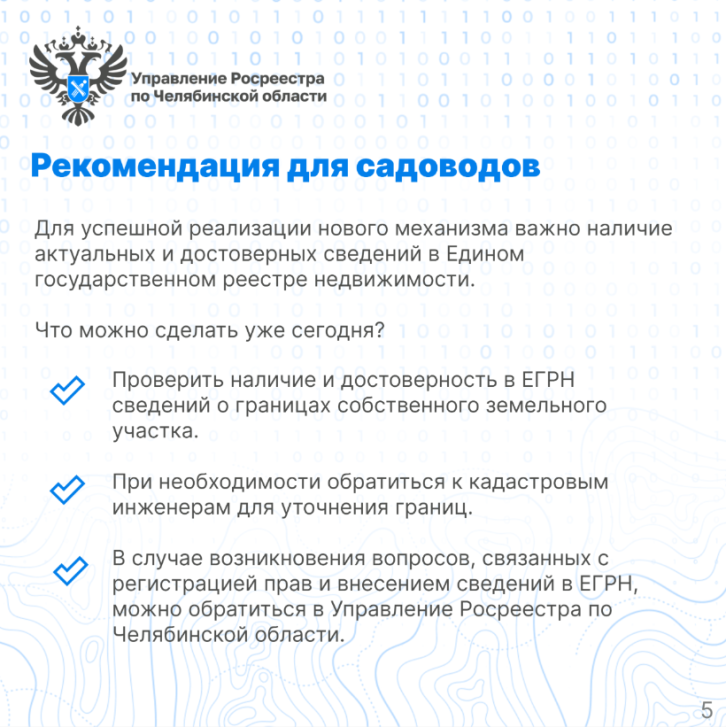 Управление Росреестра
по Челябинской области

Рекомендация для садоводов

Для успешной реализации нового механизма важно наличие актуальных и достоверных сведений в Едином государственном реестре недвижимости.

Что можно сделать уже сегодня?

Проверить наличие и достоверность в ЕГРН сведений о границах собственного земельного участка.

При необходимости обратиться к кадастровым инженерам для уточнения границ.

В случае возникновения вопросов, связанных с регистрацией прав и внесением сведений в ЕГРН, можно обратиться в Управление Росреестра по Челябинской области.

5